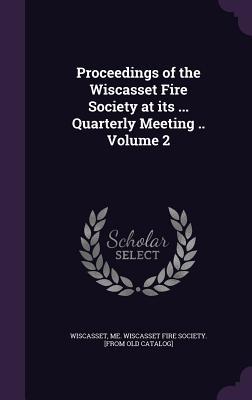 Proceedings of the Wiscasset Fire Society at its ... Quarterly Meeting .. Volume 2

Scholar SELECT

WISCASSET, ME. WISCASSET FIRE SOCIETY. [FROM OLD CATALOG]